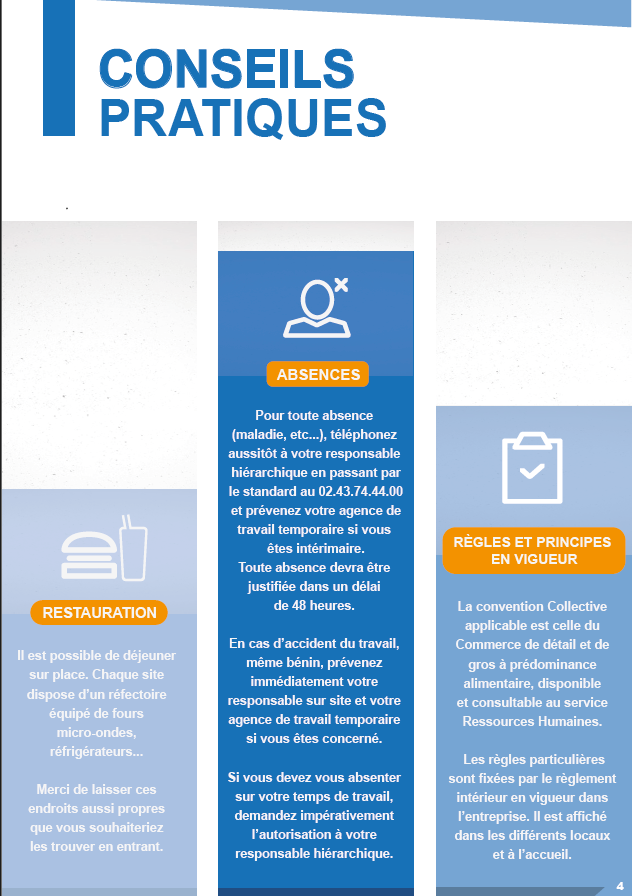 CONSEILS PRATIQUES

RESTAURATION

Il est possible de déjeuner sur place. Chaque site dispose d'un réfectoire équipé de fours micro-ondes, réfrigérateurs...

Merci de laisser ces endroits aussi propres que vous souhaiteriez les trouver en entrant.

ABSENCES

Pour toute absence (maladie, etc...), téléphonez aussitôt à votre responsable hiérarchique en passant par le standard au 02.43.74.44.00 et prévenez votre agence de travail temporaire si vous êtes intérimaire.
Toute absence devra être justifiée dans un délai de 48 heures.

En cas d'accident du travail, même bénin, prévenez immédiatement votre responsable sur site et votre agence de travail temporaire si vous êtes concerné.

Si vous devez vous absenter sur votre temps de travail, demandez impérativement l'autorisation à votre responsable hiérarchique.

RÈGLES ET PRINCIPES EN VIGUEUR

La convention Collective applicable est celle du Commerce de détail et de gros à prédominance alimentaire, disponible et consultable au service Ressources Humaines.

Les règles particulières sont fixées par le règlement intérieur en vigueur dans l'entreprise. Il est affiché dans les différents locaux et à l'accueil.

4